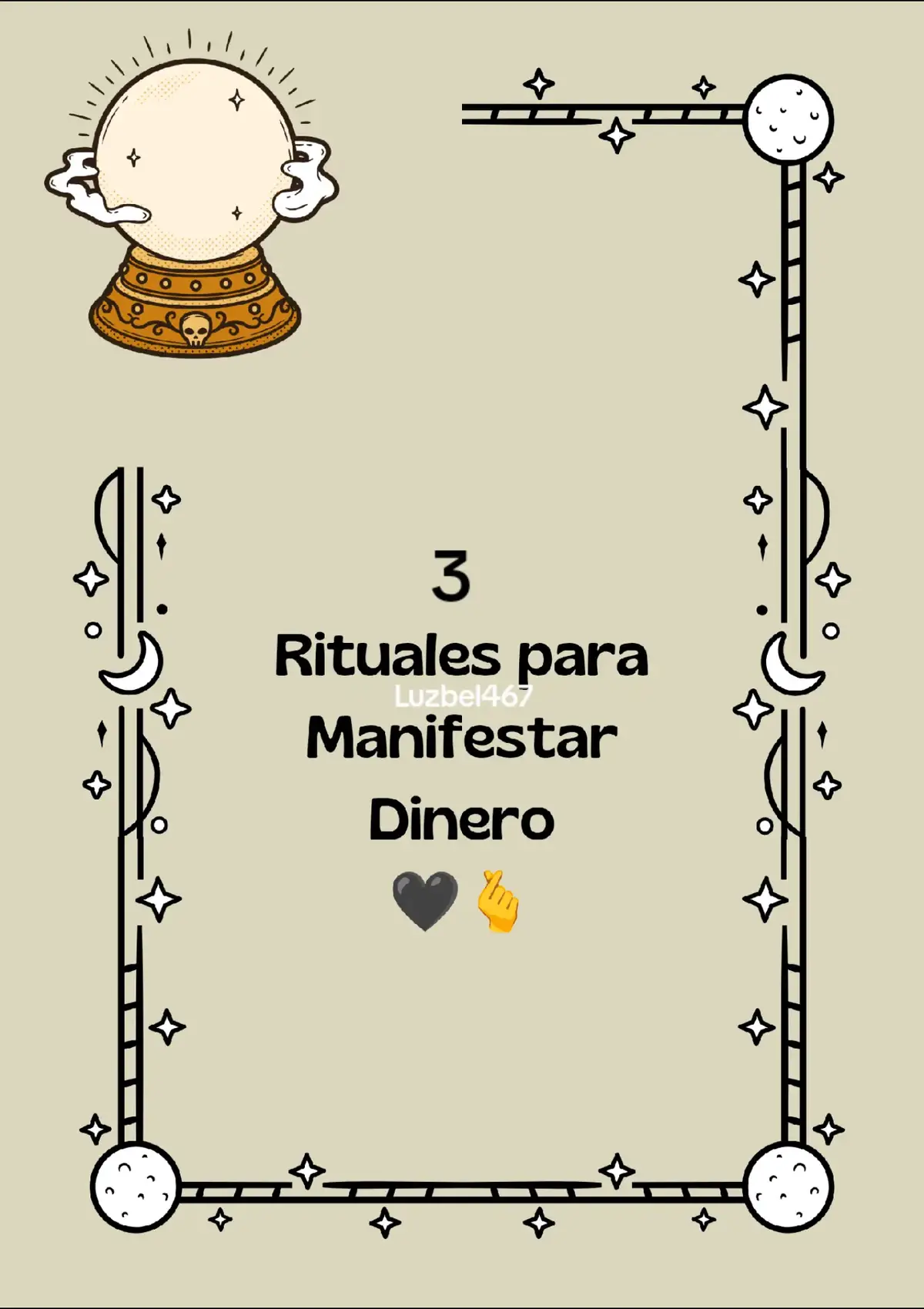 3
Rituales para
Luzbel467
Manifestar
Dinero
🖤🫰